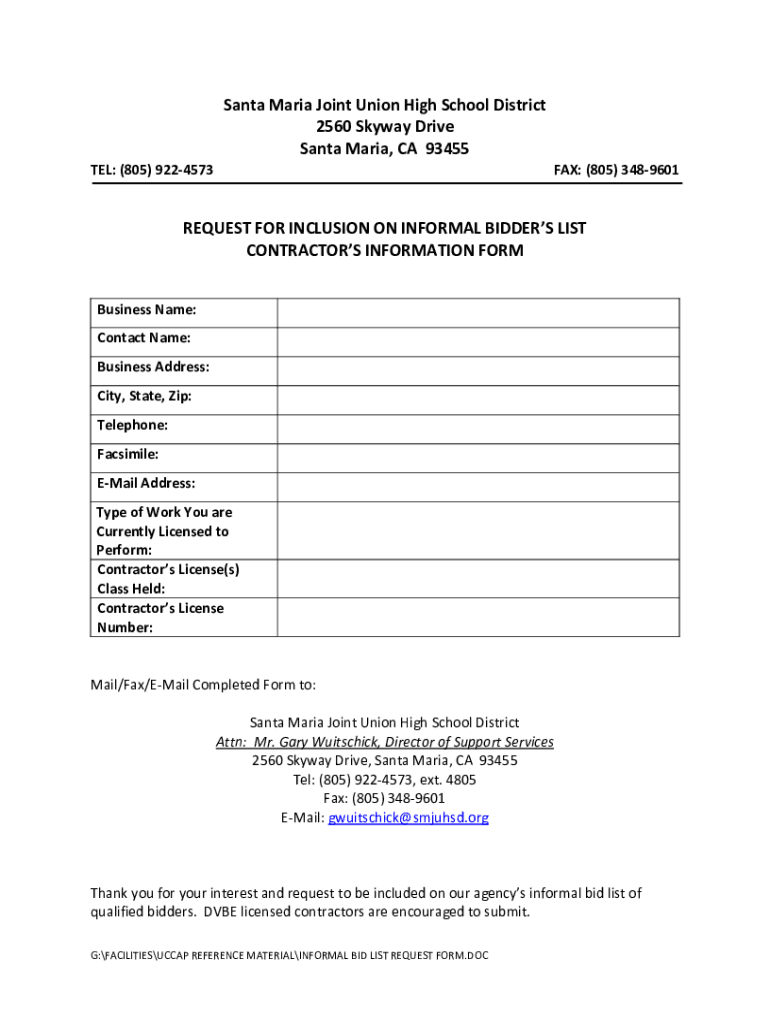 Santa Maria Joint Union High School District
2560 Skyway Drive
Santa Maria, CA 93455

TEL: (805) 922-4573

FAX: (805) 348-9601

REQUEST FOR INCLUSION ON INFORMAL BIDDER'S LIST
CONTRACTOR'S INFORMATION FORM

| Business Name: | |
|---|---|
| Contact Name: | |
| Business Address: | |
| City, State, Zip: | |
| Telephone: | |
| Facsimile: | |
| E-Mail Address: | |
| Type of Work You are Currently Licensed to Perform: | |
| Contractor's License(s) Class Held: | |
| Contractor's License Number: | |

Mail/Fax/E-Mail Completed Form to:

Santa Maria Joint Union High School District
Attn: Mr. Gary Wuitschick, Director of Support Services
2560 Skyway Drive, Santa Maria, CA 93455
Tel: (805) 922-4573, ext. 4805
Fax: (805) 348-9601
E-Mail: gwuitschick@smjuhsd.org

Thank you for your interest and request to be included on our agency's informal bid list of qualified bidders. DVBE licensed contractors are encouraged to submit.

G:\FACILITIES\UCCAP REFERENCE MATERIAL\INFORMAL BID LIST REQUEST FORM.DOC